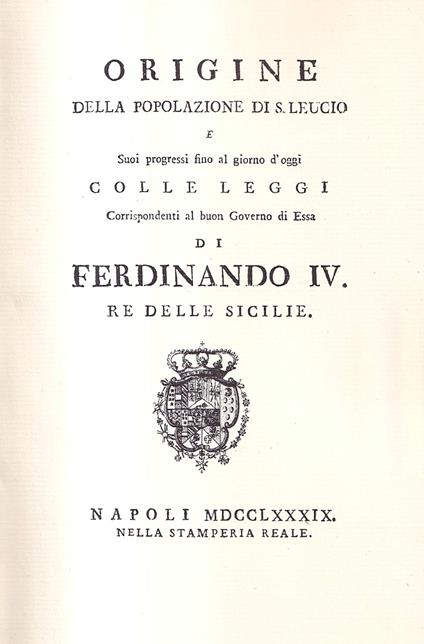 ORIGINE
DELLA POPOLAZIONE DI S. LEUCIO
E
Suoi progressi fino al giorno d'oggi
COLLE LEGGI
Corrispondenti al buon Governo di Essa
DI
FERDINANDO IV.
RE DELLE SICILIE.

NAPOLI MDCCLXXXIX.
NELLA STAMPERIA REALE.